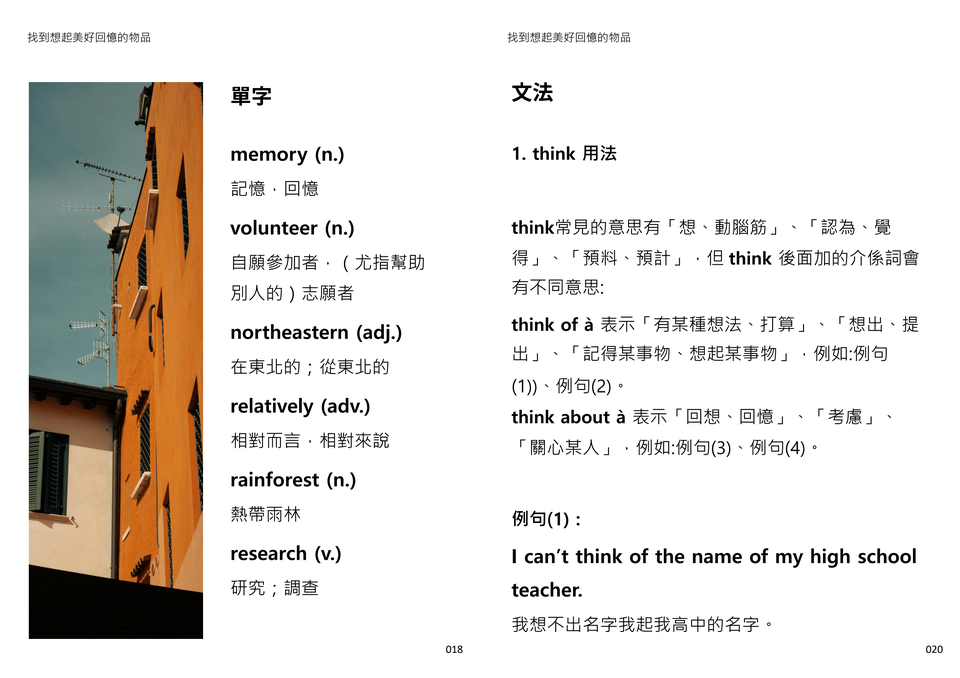 找到想起美好回憶的物品

單字

memory (n.)

記憶，回憶

volunteer (n.)

自願參加者，（尤指幫助別人的）志願者

northeastern (adj.)

在東北的；從東北的

relatively (adv.)

相對而言，相對來說

rainforest (n.)

熱帶雨林

research (v.)

研究；調查

018

找到想起美好回憶的物品

文法

1. think 用法

think常見的意思有「想、動腦筋」、「認為、覺得」、「預料、預計」，但 think 後面加的介係詞會有不同意思:

think of à 表示「有某種想法、打算」、「想出、提出」、「記得某事物、想起某事物」，例如:例句(1))、例句(2)。

think about à 表示「回想、回憶」、「考慮」、「關心某人」，例如:例句(3)、例句(4)。

例句(1)：

I can't think of the name of my high school teacher.

我想不出名字我起我高中的名字。

020